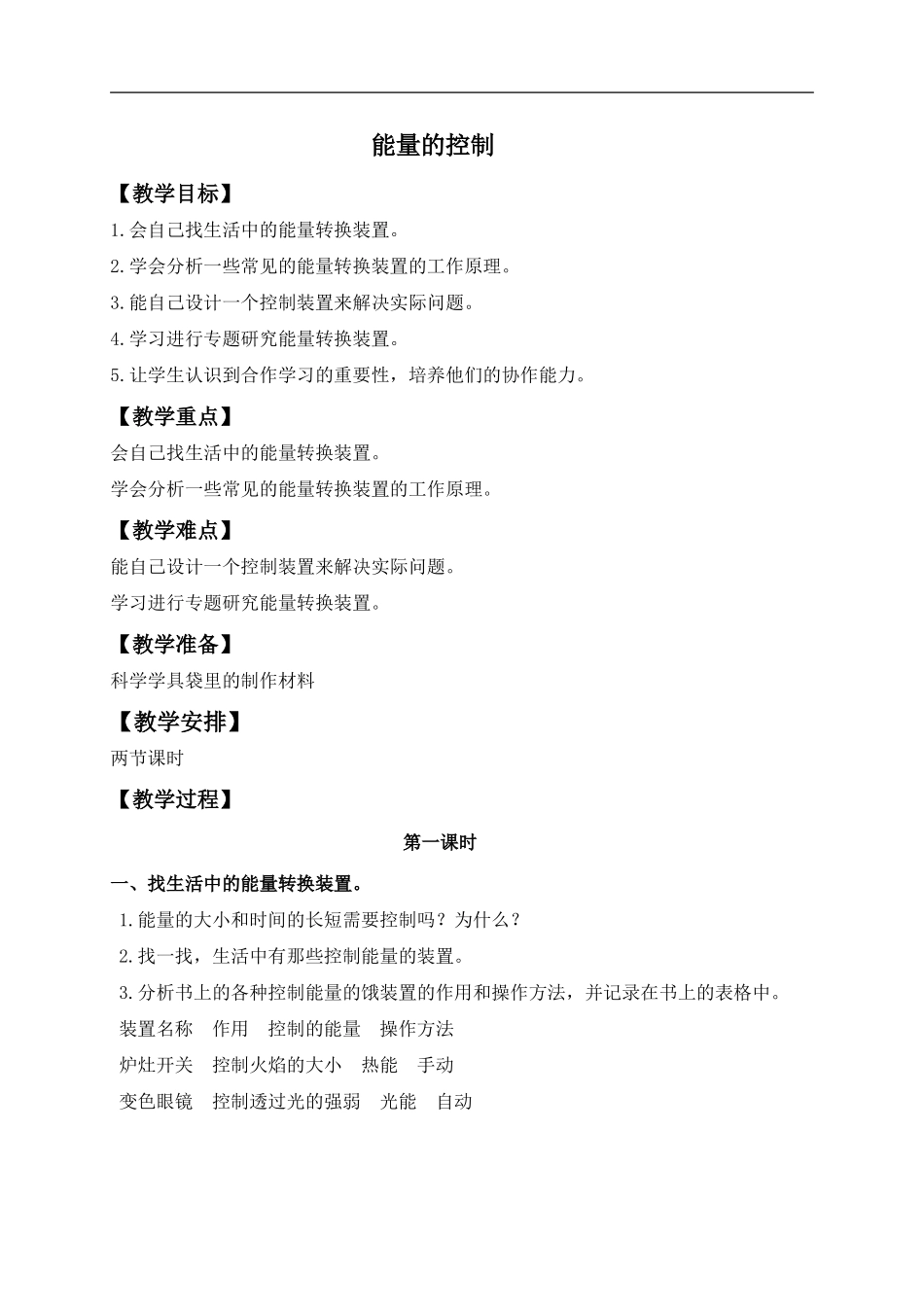 能量的控制

【教学目标】

1.会自己找生活中的能量转换装置。

2.学会分析一些常见的能量转换装置的工作原理。

3.能自己设计一个控制装置来解决实际问题。

4.学习进行专题研究能量转换装置。

5.让学生认识到合作学习的重要性，培养他们的协作能力。

【教学重点】

会自己找生活中的能量转换装置。

学会分析一些常见的能量转换装置的工作原理。

【教学难点】

能自己设计一个控制装置来解决实际问题。

学习进行专题研究能量转换装置。

【教学准备】

科学学具袋里的制作材料

【教学安排】

两节课时

【教学过程】

第一课时

一、找生活中的能量转换装置。

1.能量的大小和时间的长短需要控制吗？为什么？

2.找一找，生活中有那些控制能量的装置。

3.分析书上的各种控制能量的饿装置的作用和操作方法，并记录在书上的表格中。

装置名称　作用　控制的能量　操作方法

炉灶开关　控制火焰的大小　热能　手动

变色眼镜　控制透过光的强弱　光能　自动